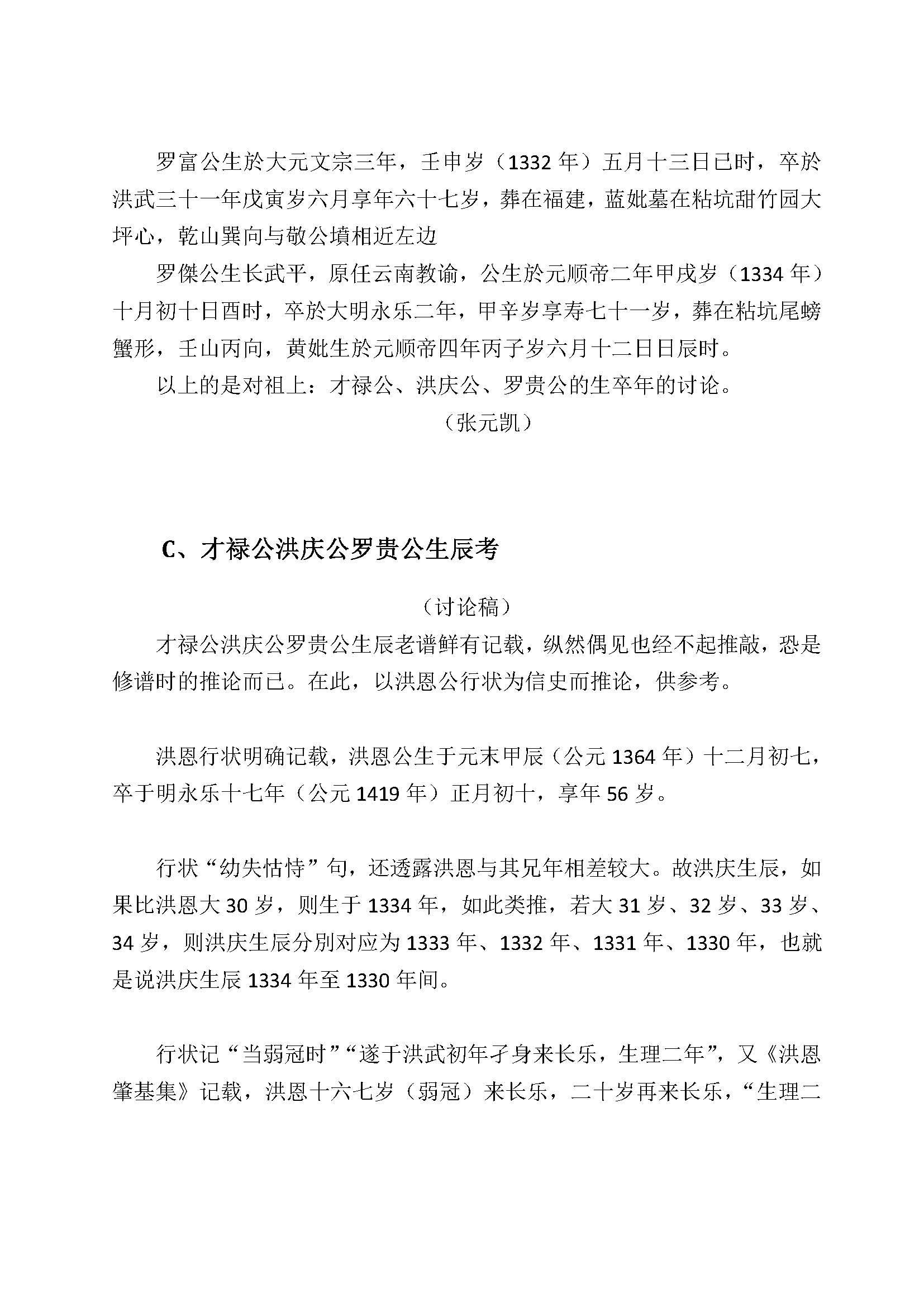 罗富公生於大元文宗三年，壬申岁（1332 年）五月十三日已时，卒於洪武三十一年戊寅岁六月享年六十七岁，葬在福建，蓝妣墓在粘坑甜竹园大坪心，乾山巽向与敬公墳相近左边

罗傑公生长武平，原任云南教谕，公生於元顺帝二年甲戌岁（1334 年）十月初十日酉时，卒於大明永乐二年，甲辛岁享寿七十一岁，葬在粘坑尾螃蟹形，壬山丙向，黄妣生於元顺帝四年丙子岁六月十二日日辰时。

以上的是对祖上：才禄公、洪庆公、罗贵公的生卒年的讨论。

（张元凯）

C、才禄公洪庆公罗贵公生辰考

（讨论稿）

才禄公洪庆公罗贵公生辰老谱鲜有记载，纵然偶见也经不起推敲，恐是修谱时的推论而已。在此，以洪恩公行状为信史而推论，供参考。

洪恩行状明确记载，洪恩公生于元末甲辰（公元 1364 年）十二月初七，卒于明永乐十七年（公元 1419 年）正月初十，享年 56 岁。

行状“幼失怙恃”句，还透露洪恩与其兄年相差较大。故洪庆生辰，如果比洪恩大 30 岁，则生于 1334 年，如此类推，若大 31 岁、32 岁、33 岁、34 岁，则洪庆生辰分别对应为 1333 年、1332 年、1331 年、1330 年，也就是说洪庆生辰 1334 年至 1330 年间。

行状记“当弱冠时”“遂于洪武初年孑身来长乐，生理二年”，又《洪恩肇基集》记载，洪恩十六七岁（弱冠）来长乐，二十岁再来长乐，“生理二